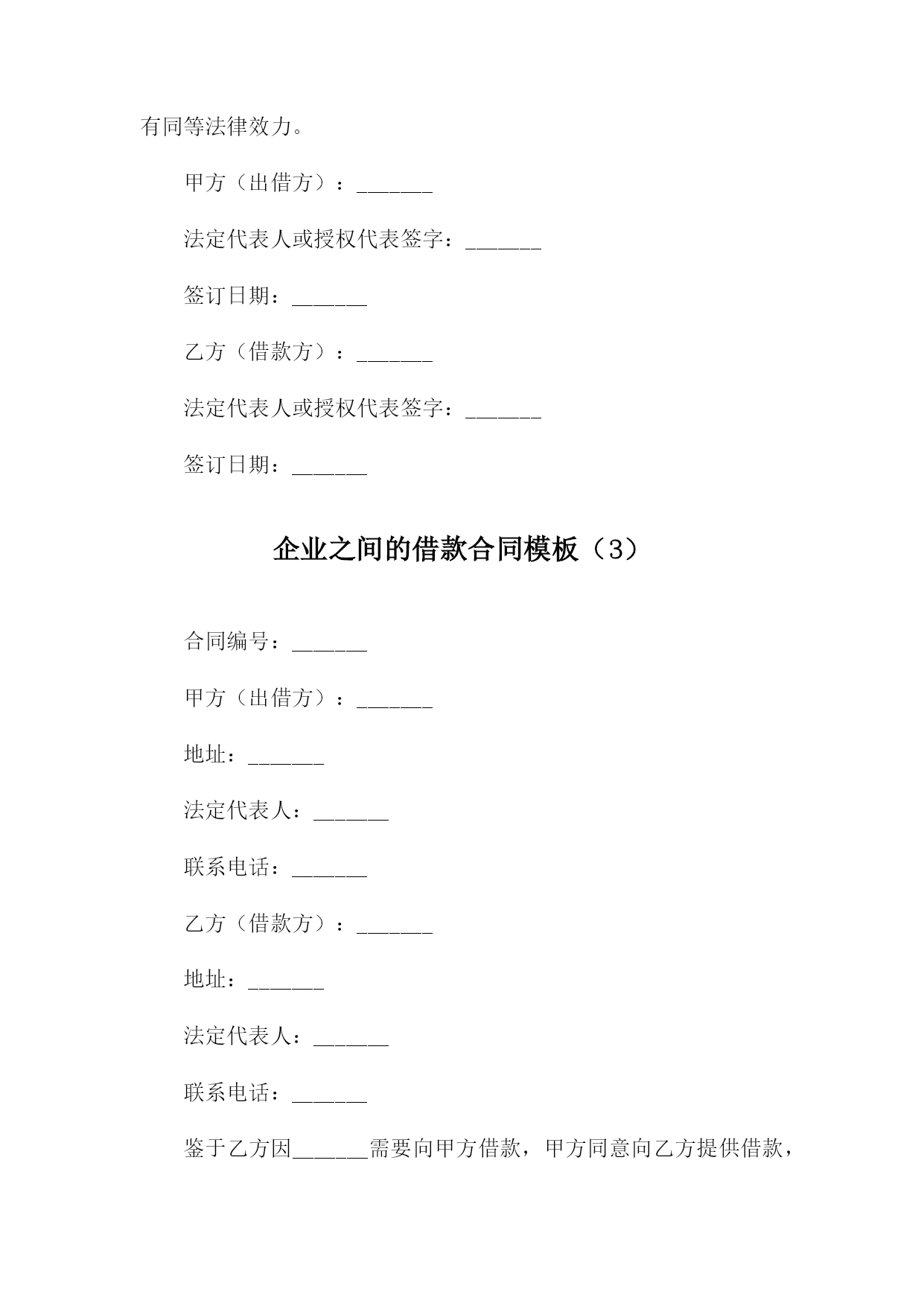 有同等法律效力。

甲方（出借方）：_______

法定代表人或授权代表签字：_______

签订日期：_______

乙方（借款方）：_______

法定代表人或授权代表签字：_______

签订日期：_______

企业之间的借款合同模板（3）

合同编号：_______

甲方（出借方）：_______

地址：_______

法定代表人：_______

联系电话：_______

乙方（借款方）：_______

地址：_______

法定代表人：_______

联系电话：_______

鉴于乙方因_______需要向甲方借款，甲方同意向乙方提供借款，